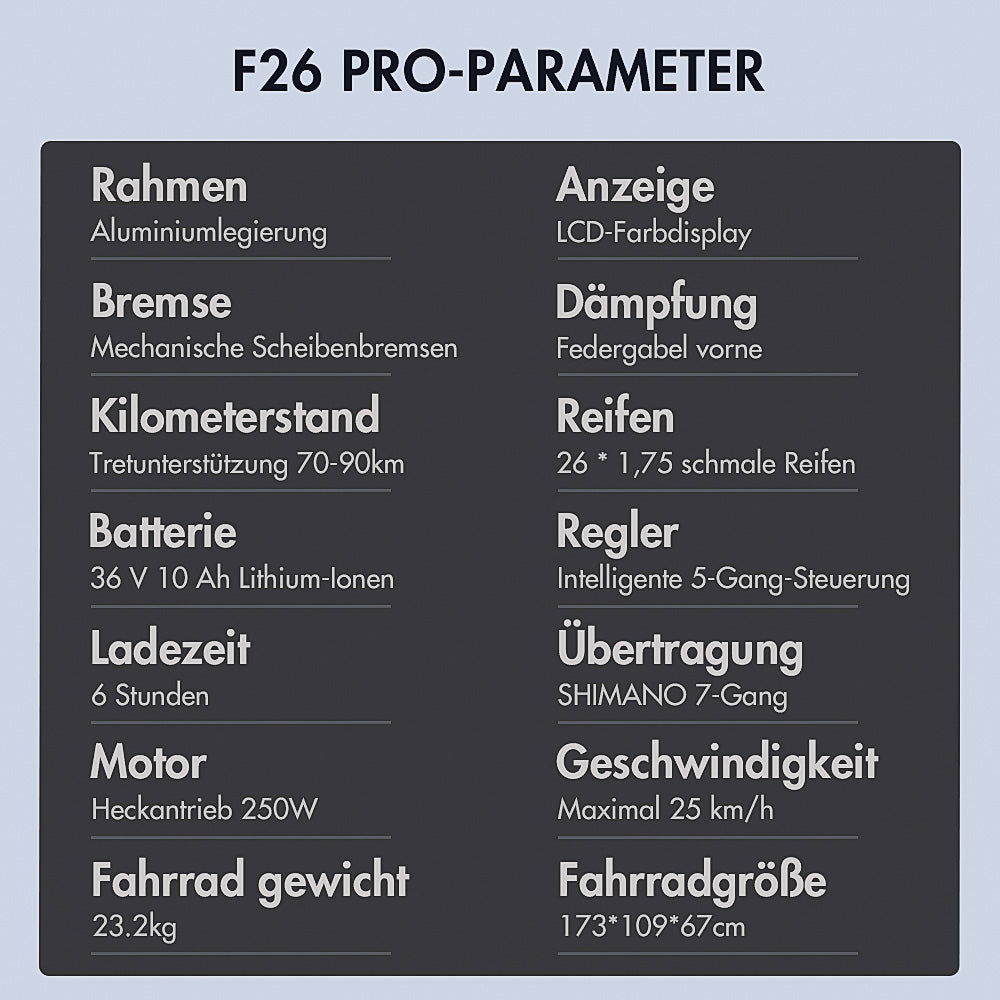 F26 PRO-PARAMETER

Rahmen
Aluminiumlegierung

Bremse
Mechanische Scheibenbremsen

Kilometerstand
Tretunterstützung 70-90km

Batterie
36 V 10 Ah Lithium-Ionen

Ladezeit
6 Stunden

Motor
Heckantrieb 250W

Fahrrad gewicht
23.2kg

Anzeige
LCD-Farbdisplay

Dämpfung
Federgabel vorne

Reifen
26 * 1,75 schmale Reifen

Regler
Intelligente 5-Gang-Steuerung

Übertragung
SHIMANO 7-Gang

Geschwindigkeit
Maximal 25 km/h

Fahrradgröße
173*109*67cm